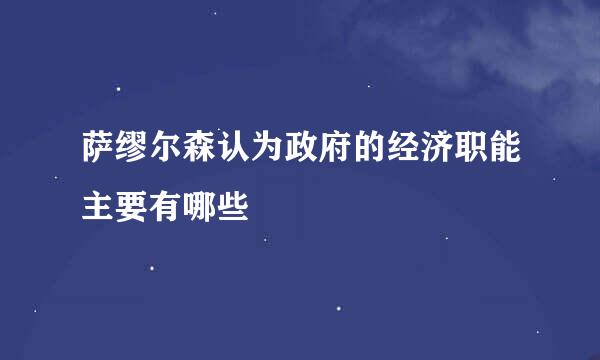 萨缪尔森认为政府的经济职能主要有哪些